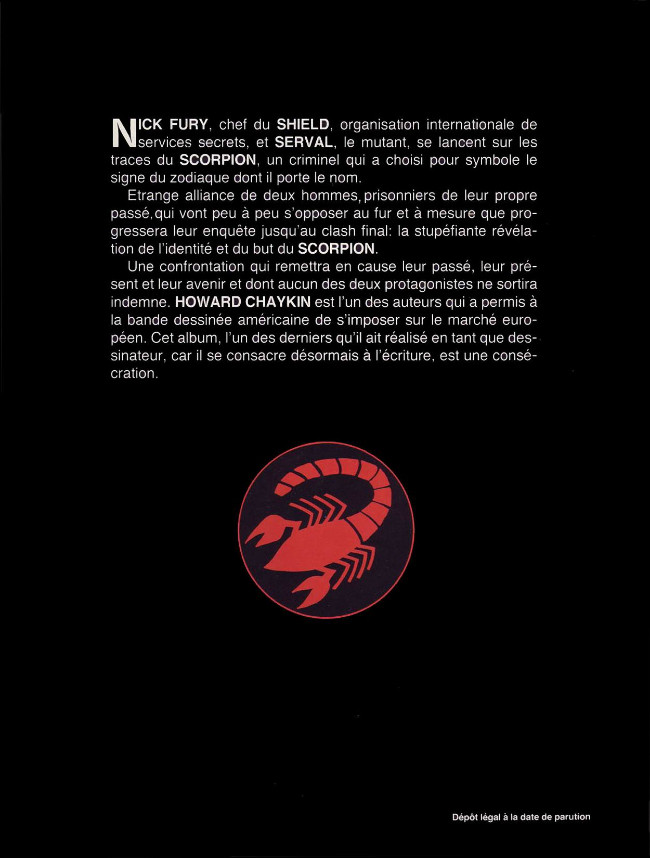 NICK FURY, chef du SHIELD, organisation internationale de services secrets, et SERVAL, le mutant, se lancent sur les traces du SCORPION, un criminel qui a choisi pour symbole le signe du zodiaque dont il porte le nom.

Etrange alliance de deux hommes, prisonniers de leur propre passé, qui vont peu à peu s'opposer au fur et à mesure que progressera leur enquête jusqu'au clash final: la stupéfiante révélation de l'identité et du but du SCORPION.

Une confrontation qui remettra en cause leur passé, leur présent et leur avenir et dont aucun des deux protagonistes ne sortira indemne. HOWARD CHAYKIN est l'un des auteurs qui a permis à la bande dessinée américaine de s'imposer sur le marché européen. Cet album, l'un des derniers qu'il ait réalisé en tant que dessinateur, car il se consacre désormais à l'écriture, est une consécration.

Dépôt légal à la date de parution